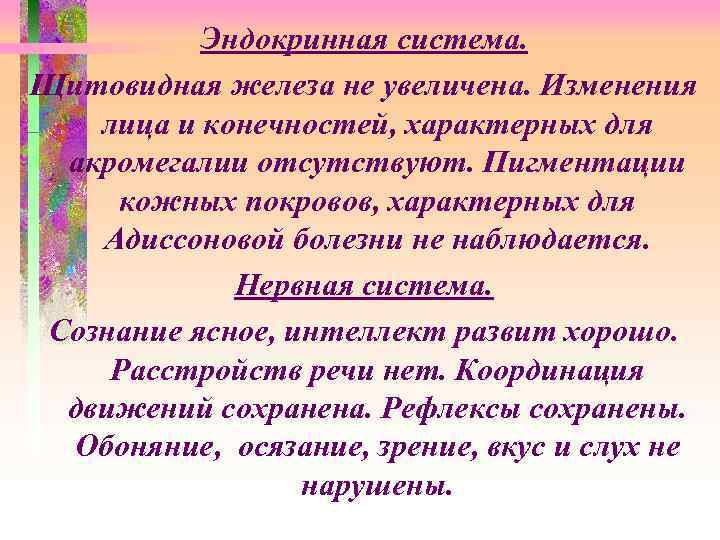 Эндокринная система.

Щитовидная железа не увеличена. Изменения лица и конечностей, характерных для акромегалии отсутствуют. Пигментации кожных покровов, характерных для Адиссоновой болезни не наблюдается.

Нервная система.

Сознание ясное, интеллект развит хорошо. Расстройств речи нет. Координация движений сохранена. Рефлексы сохранены. Обоняние, осязание, зрение, вкус и слух не нарушены.